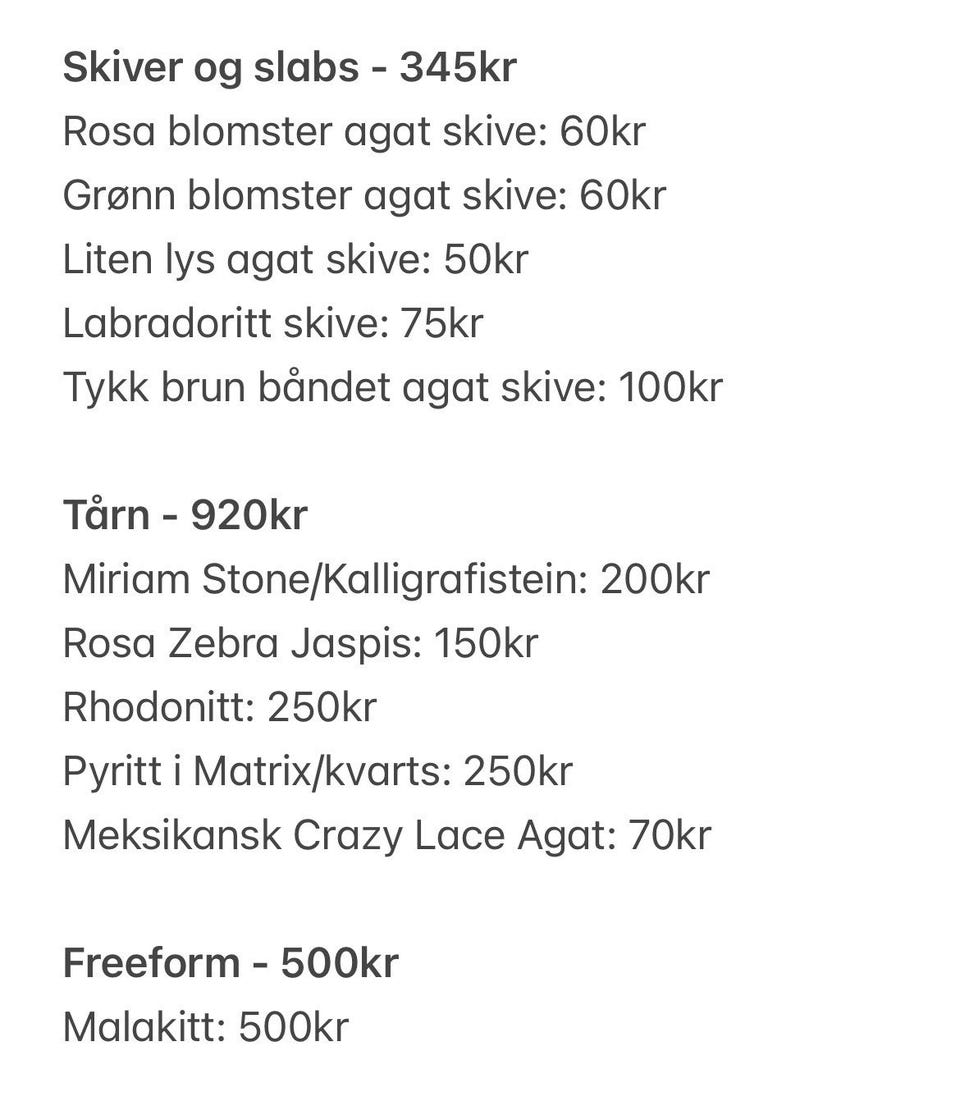 Skiver og slabs - 345kr
Rosa blomster agat skive: 60kr
Grønn blomster agat skive: 60kr
Liten lys agat skive: 50kr
Labradoritt skive: 75kr
Tykk brun båndet agat skive: 100kr

Tårn - 920kr
Miriam Stone/Kalligrafistein: 200kr
Rosa Zebra Jaspis: 150kr
Rhodonitt: 250kr
Pyritt i Matrix/kvarts: 250kr
Meksikansk Crazy Lace Agat: 70kr

Freeform - 500kr
Malakitt: 500kr